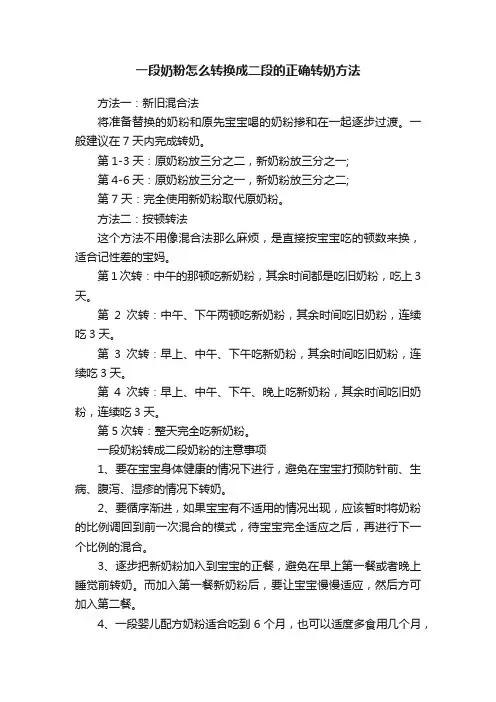 一段奶粉怎么转换成二段的正确转奶方法

方法一：新旧混合法

将准备替换的奶粉和原先宝宝喝的奶粉掺和在一起逐步过渡。一般建议在 7 天内完成转奶。

第 1-3 天：原奶粉放三分之二，新奶粉放三分之一;

第 4-6 天：原奶粉放三分之一，新奶粉放三分之二;

第 7 天：完全使用新奶粉取代原奶粉。

方法二：按顿转法

这个方法不用像混合法那么麻烦，是直接按宝宝吃的顿数来换，适合记性差的宝妈。

第 1 次转：中午的那顿吃新奶粉，其余时间都是吃旧奶粉，吃上 3 天。

第 2 次转：中午、下午两顿吃新奶粉，其余时间吃旧奶粉，连续吃 3 天。

第 3 次转：早上、中午、下午吃新奶粉，其余时间吃旧奶粉，连续吃 3 天。

第 4 次转：早上、中午、下午、晚上吃新奶粉，其余时间吃旧奶粉，连续吃 3 天。

第 5 次转：整天完全吃新奶粉。

一段奶粉转成二段奶粉的注意事项

1、要在宝宝身体健康的情况下进行，避免在宝宝打预防针前、生病、腹泻、湿疹的情况下转奶。

2、要循序渐进，如果宝宝有不适用的情况出现，应该暂时将奶粉的比例调回到前一次混合的模式，待宝宝完全适应之后，再进行下一个比例的混合。

3、逐步把新奶粉加入到宝宝的正餐，避免在早上第一餐或者晚上睡觉前转奶。而加入第一餐新奶粉后，要让宝宝慢慢适应，然后方可加入第二餐。

4、一段婴儿配方奶粉适合吃到 6 个月，也可以适度多食用几个月，